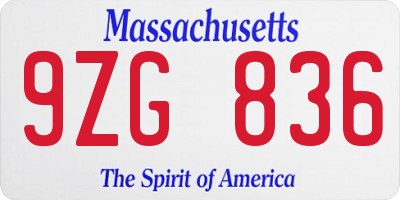 Massachusetts

9ZG 836

The Spirit of America